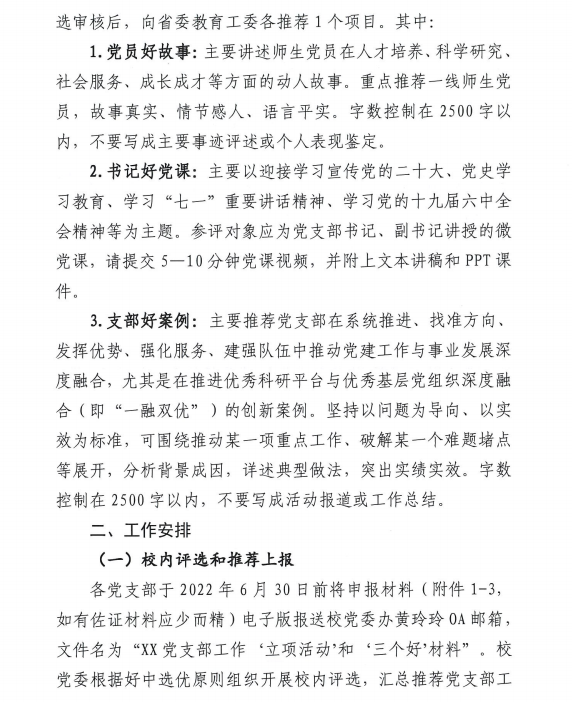 选审核后，向省委教育工委各推荐 1 个项目。其中：

1. 党员好故事：主要讲述师生党员在人才培养、科学研究、社会服务、成长成才等方面的动人故事。重点推荐一线师生党员，故事真实、情节感人、语言平实。字数控制在 2500 字以内，不要写成主要事迹评述或个人表现鉴定。

2. 书记好党课：主要以迎接学习宣传党的二十大、党史学习教育、学习“七一”重要讲话精神、学习党的十九届六中全会精神等为主题。参评对象应为党支部书记、副书记讲授的微党课，请提交 5—10 分钟党课视频，并附上文本讲稿和 PPT 课件。

3. 支部好案例：主要推荐党支部在系统推进、找准方向、发挥优势、强化服务、建强队伍中推动党建工作与事业发展深度融合，尤其是在推进优秀科研平台与优秀基层党组织深度融合（即“一融双优”）的创新案例。坚持以问题为导向、以实效为标准，可围绕推动某一项重点工作、破解某一个难题堵点等展开，分析背景成因，详述典型做法，突出实绩实效。字数控制在 2500 字以内，不要写成活动报道或工作总结。

二、工作安排

（一）校内评选和推荐上报

各党支部于 2022 年 6 月 30 日前将申报材料（附件 1-3，如有佐证材料应少而精）电子版报送校党委办黄玲玲 OA 邮箱，文件名为“XX 党支部工作‘立项活动’和‘三个好’材料”。校党委根据好中选优原则组织开展校内评选，汇总推荐党支部工